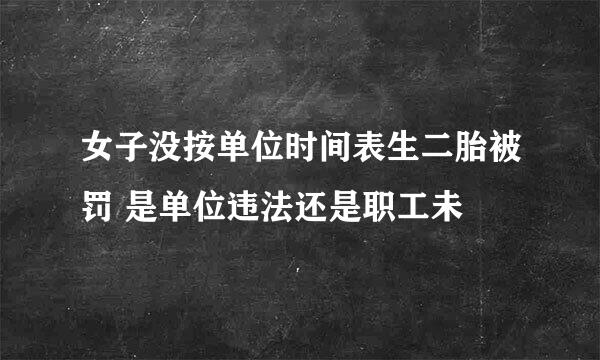 女子没按单位时间表生二胎被罚 是单位违法还是职工未